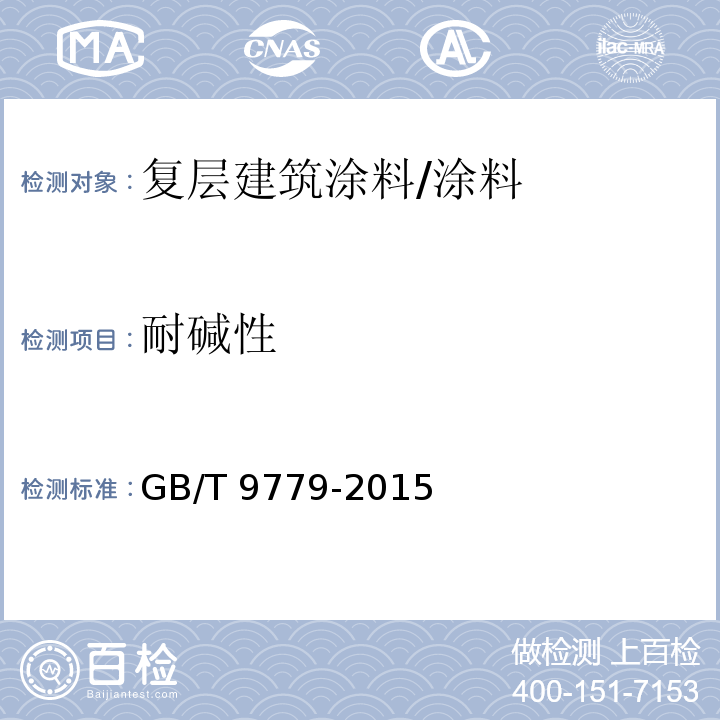 MA CNAS AL ilac-MRA

检测对象：复层建筑涂料/涂料

检测项目：耐碱性

检测标准：GB/T 9779-2015

百检
Baijiantest.com

做检测 上百检
400-151-7153